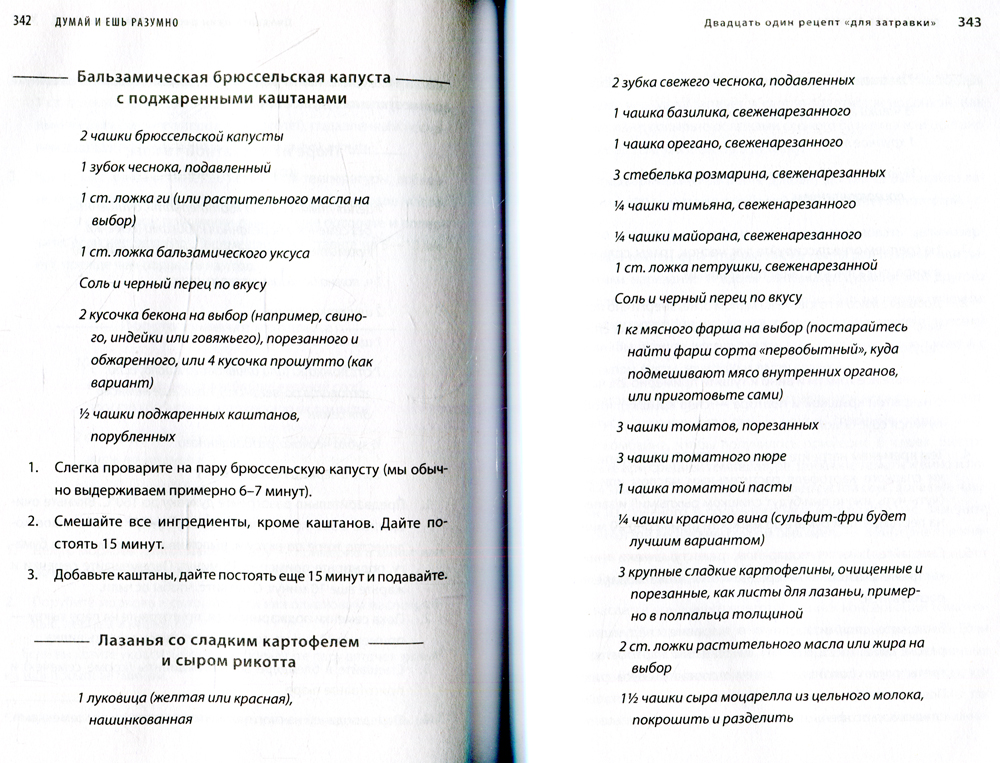 342 ДУМАЙ И ЕШЬ РАЗУМНО

Бальзамическая брюссельская капуста с поджаренными каштанами

2 чашки брюссельской капусты

1 зубок чеснока, подавленный

1 ст. ложка ги (или растительного масла на выбор)

1 ст. ложка бальзамического уксуса

Соль и черный перец по вкусу

2 кусочка бекона на выбор (например, свиного, индейки или говяжьего), порезанного и обжаренного, или 4 кусочка прошутто (как вариант)

½ чашки поджаренных каштанов, порубленных

1. Слегка проварите на пару брюссельскую капусту (мы обычно выдерживаем примерно 6–7 минут).

2. Смешайте все ингредиенты, кроме каштанов. Дайте постоять 15 минут.

3. Добавьте каштаны, дайте постоять еще 15 минут и подавайте.

Лазанья со сладким картофелем и сыром рикотта

1 луковица (желтая или красная), нашинкованная

Двадцать один рецепт «для затравки» 343

2 зубка свежего чеснока, подавленных

1 чашка базилика, свеженарезанного

1 чашка орегано, свеженарезанного

3 стебелька розмарина, свеженарезанных

¼ чашки тимьяна, свеженарезанного

¼ чашки майорана, свеженарезанного

1 ст. ложка петрушки, свеженарезанной

Соль и черный перец по вкусу

1 кг мясного фарша на выбор (постарайтесь найти фарш сорта «первобытный», куда подмешивают мясо внутренних органов, или приготовьте сами)

3 чашки томатов, порезанных

3 чашки томатного пюре

1 чашка томатной пасты

¼ чашки красного вина (сульфит-фри будет лучшим вариантом)

3 крупные сладкие картофелины, очищенные и порезанные, как листы для лазаньи, примерно в полпальца толщиной

2 ст. ложки растительного масла или жира на выбор

1½ чашки сыра моцарелла из цельного молока, покрошить и разделить